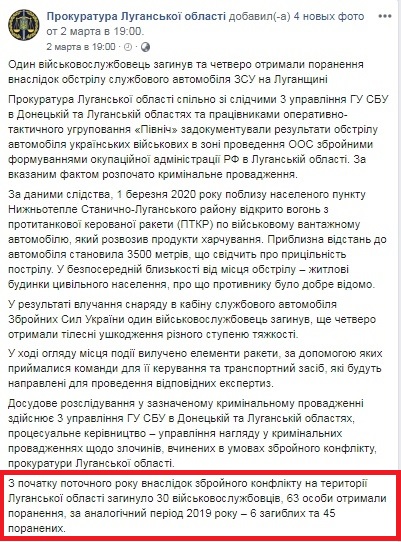 Прокуратура Луганської області добавил(-а) 4 новых фото от 2 марта в 19:00.
2 марта в 19:00 · 

Один військовослужбовець загинув та четверо отримали поранення внаслідок обстрілу службового автомобіля ЗСУ на Луганщині

Прокуратура Луганської області спільно зі слідчими 3 управління ГУ СБУ в Донецькій та Луганській областях та працівниками оперативно-тактичного угруповання «Північ» задокументували результати обстрілу автомобіля українських військових в зоні проведення ООС збройними формуваннями окупаційної адміністрації РФ в Луганській області. За вказаним фактом розпочато кримінальне провадження.

За даними слідства, 1 березня 2020 року поблизу населеного пункту Нижньотепле Станично-Луганського району відкрито вогонь з протитанкової керованої ракети (ПТКР) по військовому вантажному автомобілю, який розвозив продукти харчування. Приблизна відстань до автомобіля становила 3500 метрів, що свідчить про прицільність пострілу. У безпосередній близькості від місця обстрілу – житлові будинки цивільного населення, про що противнику було добре відомо.

У результаті влучання снаряду в кабіну службового автомобіля Збройних Сил України один військовослужбовець загинув, ще четверо отримали тілесні ушкодження різного ступеню тяжкості.

У ході огляду місця події вилучено елементи ракети, за допомогою яких приймалися команди для її керування та транспортний засіб, які будуть направлені для проведення відповідних експертиз.

Досудове розслідування у зазначеному кримінальному провадженні здійснює 3 управління ГУ СБУ в Донецькій та Луганській областях, процесуальне керівництво – управління нагляду у кримінальних провадженнях щодо злочинів, вчинених в умовах збройного конфлікту, прокуратури Луганської області.

З початку поточного року внаслідок збройного конфлікту на території Луганської області загинуло 30 військовослужбовців, 63 особи отримали поранення, за аналогічний період 2019 року – 6 загиблих та 45 поранених.